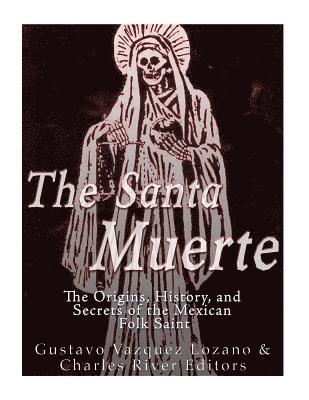 The Santa Muerte

The Origins, History, and Secrets of the Mexican Folk Saint

Gustavo Vazquez Lozano & Charles River Editors